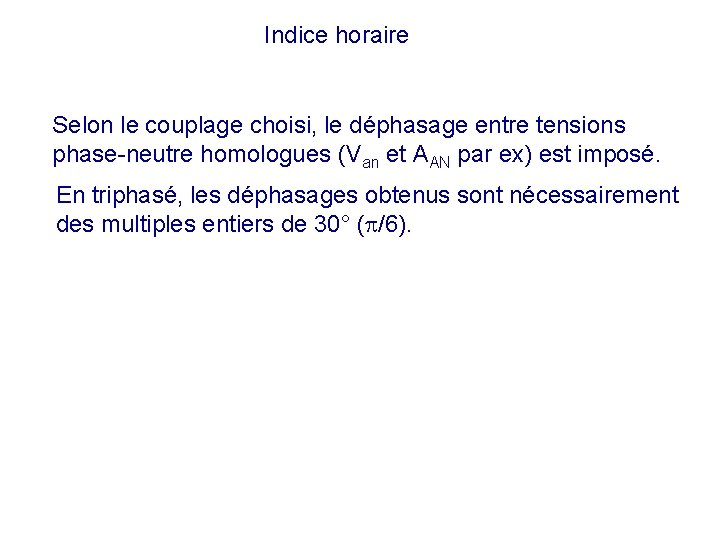 Indice horaire

Selon le couplage choisi, le déphasage entre tensions phase-neutre homologues ($V_{an}$ et $A_{AN}$ par ex) est imposé.

En triphasé, les déphasages obtenus sont nécessairement des multiples entiers de 30° ($\pi/6$).